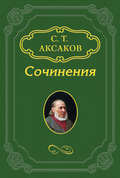 С. Т.
АКСАКОВ

Сочинения